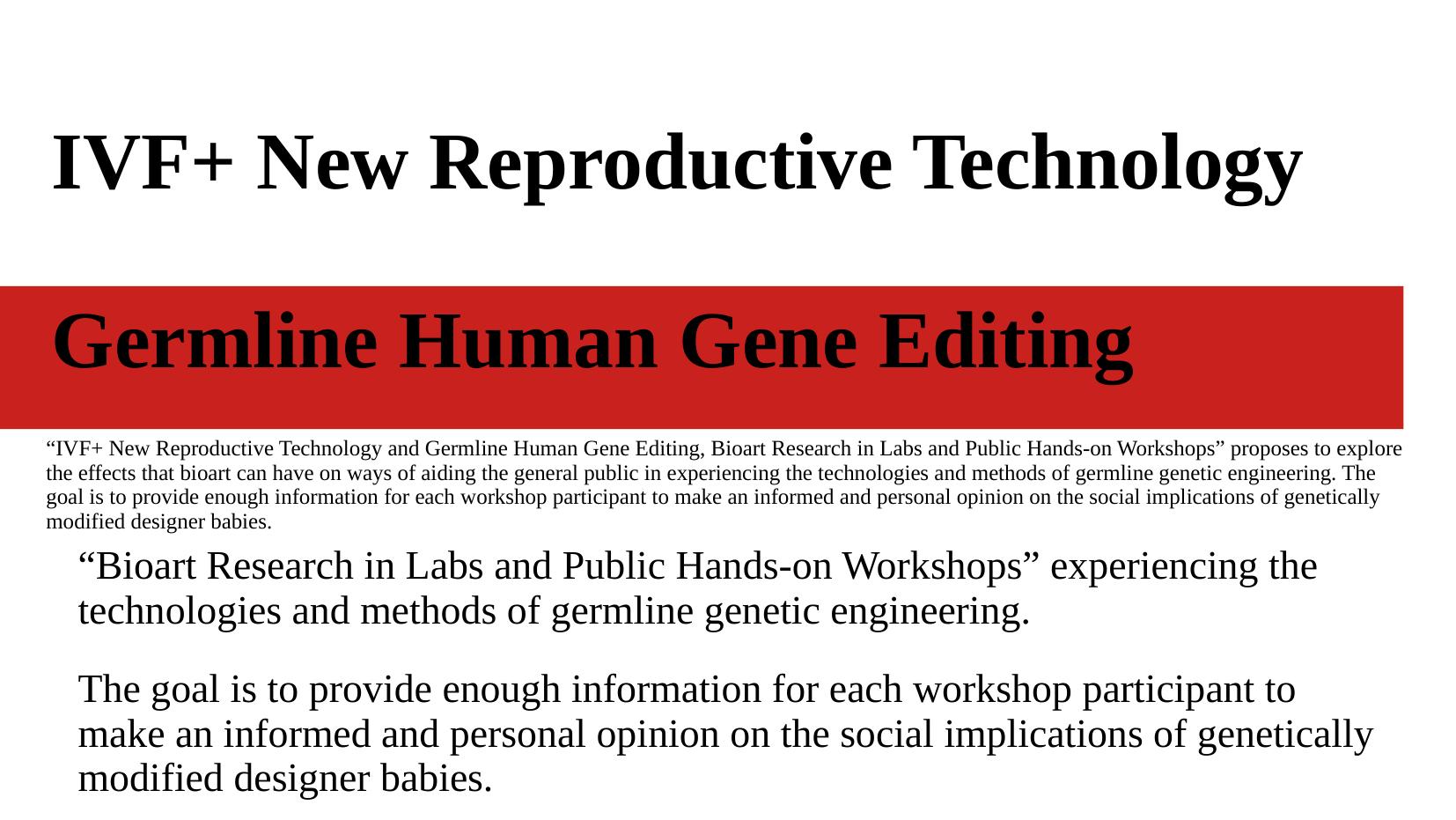 IVF+ New Reproductive Technology

Germline Human Gene Editing

“IVF+ New Reproductive Technology and Germline Human Gene Editing, Bioart Research in Labs and Public Hands-on Workshops” proposes to explore the effects that bioart can have on ways of aiding the general public in experiencing the technologies and methods of germline genetic engineering. The goal is to provide enough information for each workshop participant to make an informed and personal opinion on the social implications of genetically modified designer babies.

“Bioart Research in Labs and Public Hands-on Workshops” experiencing the technologies and methods of germline genetic engineering.

The goal is to provide enough information for each workshop participant to make an informed and personal opinion on the social implications of genetically modified designer babies.